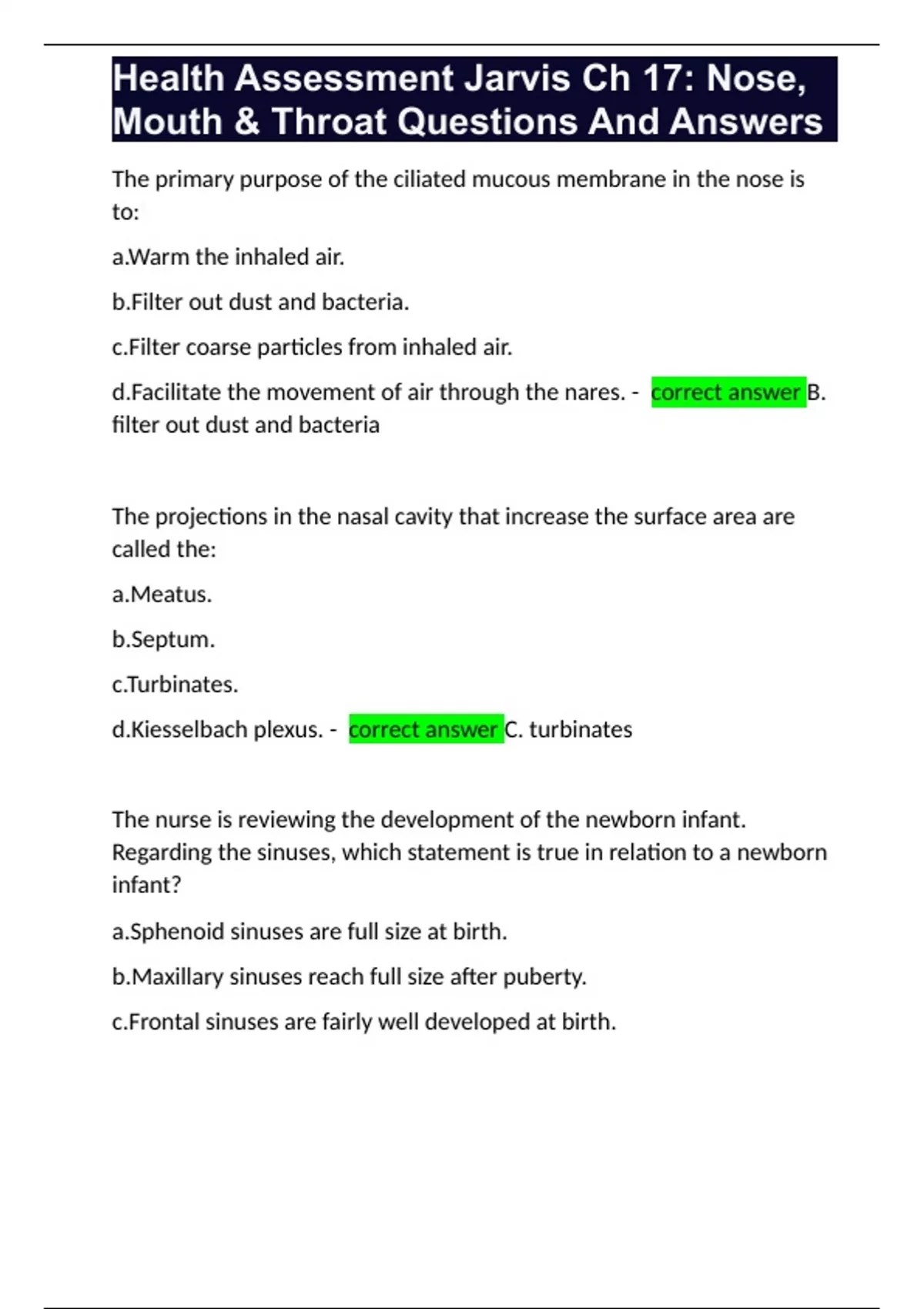 Health Assessment Jarvis Ch 17: Nose, Mouth & Throat Questions And Answers

The primary purpose of the ciliated mucous membrane in the nose is to:

a.Warm the inhaled air.

b.Filter out dust and bacteria.

c.Filter coarse particles from inhaled air.

d.Facilitate the movement of air through the nares. - correct answer B. filter out dust and bacteria

The projections in the nasal cavity that increase the surface area are called the:

a.Meatus.

b.Septum.

c.Turbinates.

d.Kiesselbach plexus. - correct answer C. turbinates

The nurse is reviewing the development of the newborn infant. Regarding the sinuses, which statement is true in relation to a newborn infant?

a.Sphenoid sinuses are full size at birth.

b.Maxillary sinuses reach full size after puberty.

c.Frontal sinuses are fairly well developed at birth.